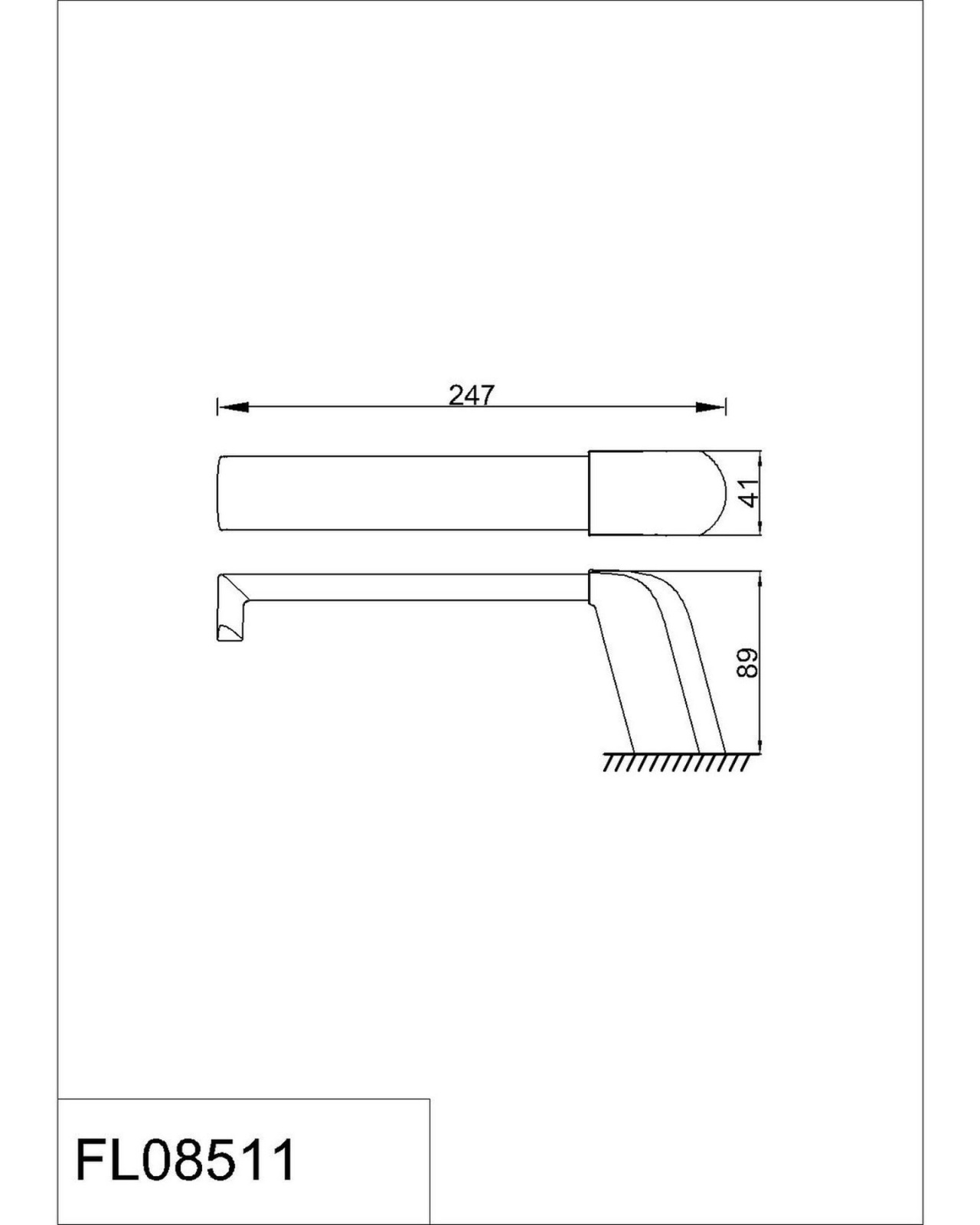 247

41

89

FL08511